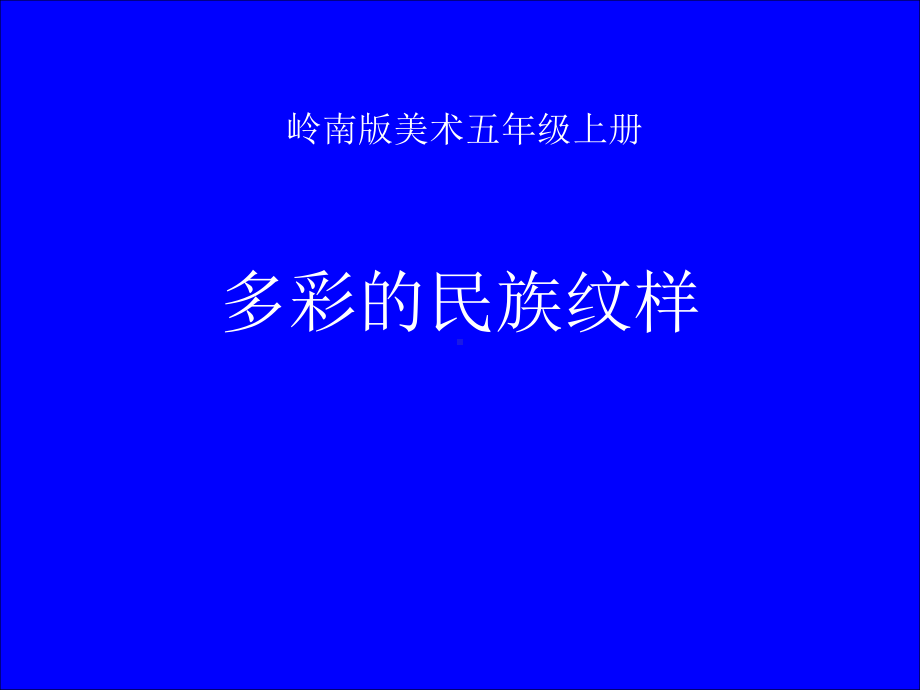 岭南版美术五年级上册

多彩的民族纹样